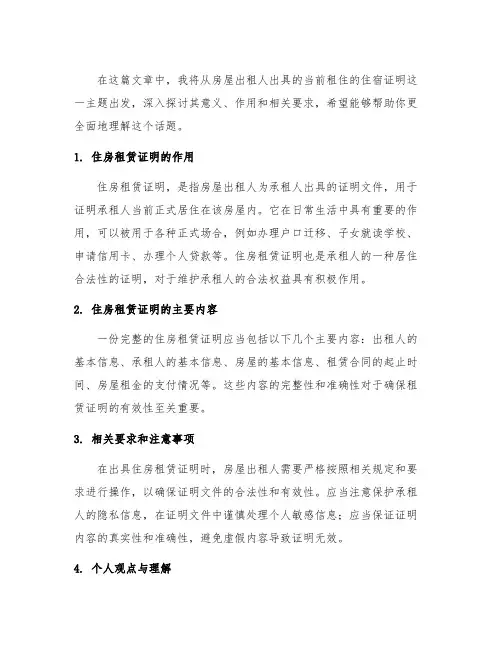 在这篇文章中，我将从房屋出租人出具的当前租住的住宿证明这一主题出发，深入探讨其意义、作用和相关要求，希望能够帮助你更全面地理解这个话题。

1. 住房租赁证明的作用

住房租赁证明，是指房屋出租人为承租人出具的证明文件，用于证明承租人当前正式居住在该房屋内。它在日常生活中具有重要的作用，可以被用于各种正式场合，例如办理户口迁移、子女就读学校、申请信用卡、办理个人贷款等。住房租赁证明也是承租人的一种居住合法性的证明，对于维护承租人的合法权益具有积极作用。

2. 住房租赁证明的主要内容

一份完整的住房租赁证明应当包括以下几个主要内容：出租人的基本信息、承租人的基本信息、房屋的基本信息、租赁合同的起止时间、房屋租金的支付情况等。这些内容的完整性和准确性对于确保租赁证明的有效性至关重要。

3. 相关要求和注意事项

在出具住房租赁证明时，房屋出租人需要严格按照相关规定和要求进行操作，以确保证明文件的合法性和有效性。应当注意保护承租人的隐私信息，在证明文件中谨慎处理个人敏感信息；应当保证证明内容的真实性和准确性，避免虚假内容导致证明无效。

4. 个人观点与理解